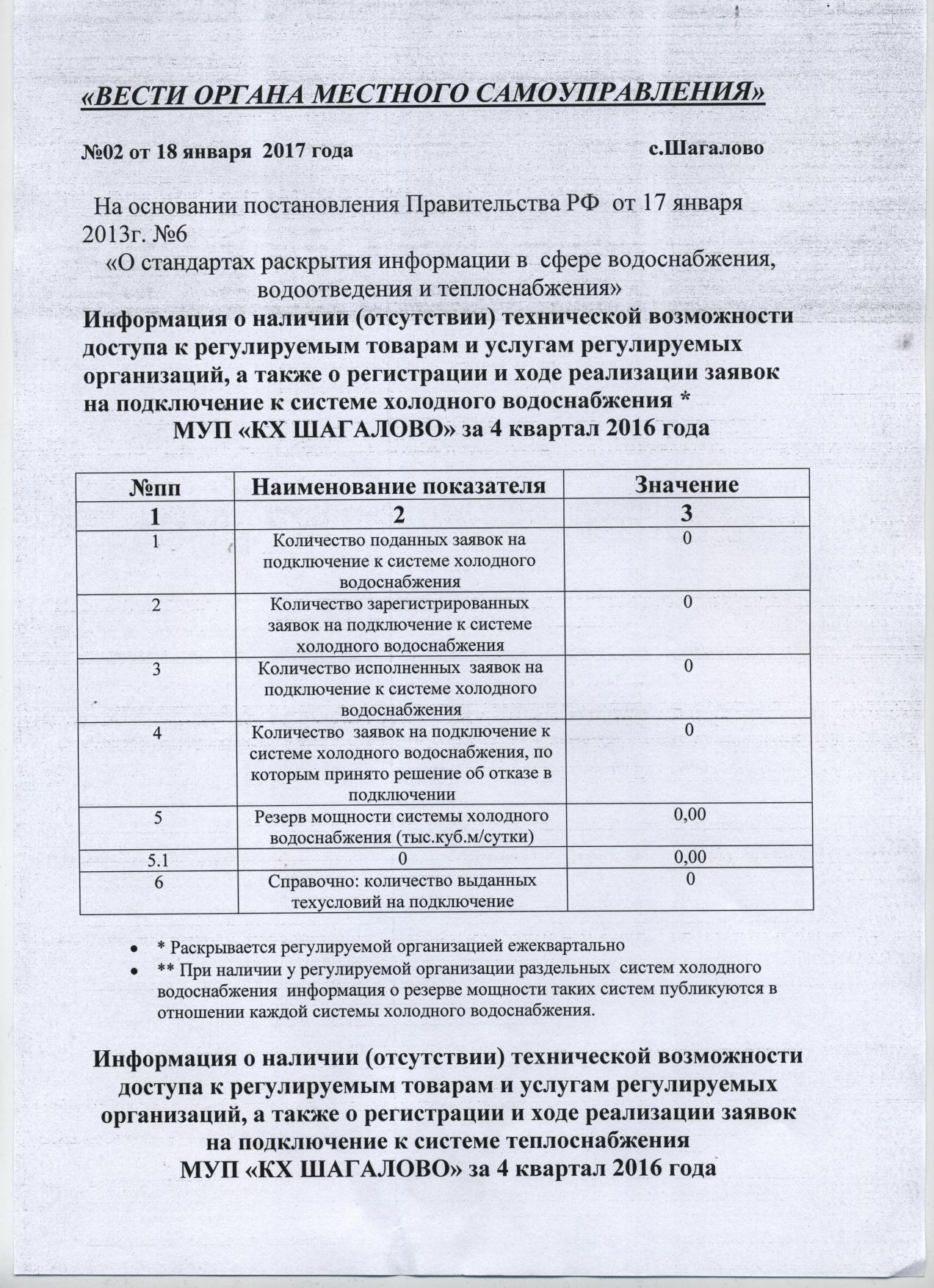 «ВЕСТИ ОРГАНА МЕСТНОГО САМОУПРАВЛЕНИЯ»

№02 от 18 января 2017 года с.Шагалово

На основании постановления Правительства РФ от 17 января 2013г. №6
«О стандартах раскрытия информации в сфере водоснабжения, водоотведения и теплоснабжения»
Информация о наличии (отсутствии) технической возможности доступа к регулируемым товарам и услугам регулируемых организаций, а также о регистрации и ходе реализации заявок на подключение к системе холодного водоснабжения *
МУП «КХ ШАГАЛОВО» за 4 квартал 2016 года

| №пп | Наименование показателя | Значение |
|---|---|---|
| 1 | 2 | 3 |
| 1 | Количество поданных заявок на подключение к системе холодного водоснабжения | 0 |
| 2 | Количество зарегистрированных заявок на подключение к системе холодного водоснабжения | 0 |
| 3 | Количество исполненных заявок на подключение к системе холодного водоснабжения | 0 |
| 4 | Количество заявок на подключение к системе холодного водоснабжения, по которым принято решение об отказе в подключении | 0 |
| 5 | Резерв мощности системы холодного водоснабжения (тыс.куб.м/сутки) | 0,00 |
| 5.1 | 0 | 0,00 |
| 6 | Справочно: количество выданных техусловий на подключение | 0 |

* Раскрывается регулируемой организацией ежеквартально
** При наличии у регулируемой организации раздельных систем холодного водоснабжения информация о резерве мощности таких систем публикуются в отношении каждой системы холодного водоснабжения.

Информация о наличии (отсутствии) технической возможности доступа к регулируемым товарам и услугам регулируемых организаций, а также о регистрации и ходе реализации заявок на подключение к системе теплоснабжения
МУП «КХ ШАГАЛОВО» за 4 квартал 2016 года